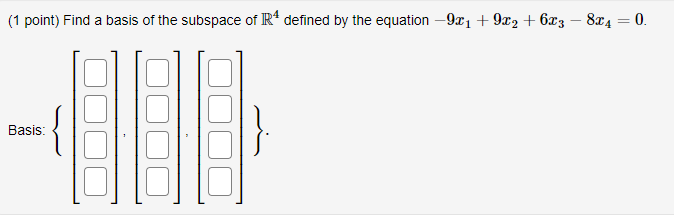 (1 point) Find a basis of the subspace of $\mathbb{R}^4$ defined by the equation $-9x_1 + 9x_2 + 6x_3 - 8x_4 = 0$.

Basis: $\left\{ \begin{bmatrix} \square \\ \square \\ \square \\ \square \end{bmatrix}, \begin{bmatrix} \square \\ \square \\ \square \\ \square \end{bmatrix}, \begin{bmatrix} \square \\ \square \\ \square \\ \square \end{bmatrix} \right\}$.